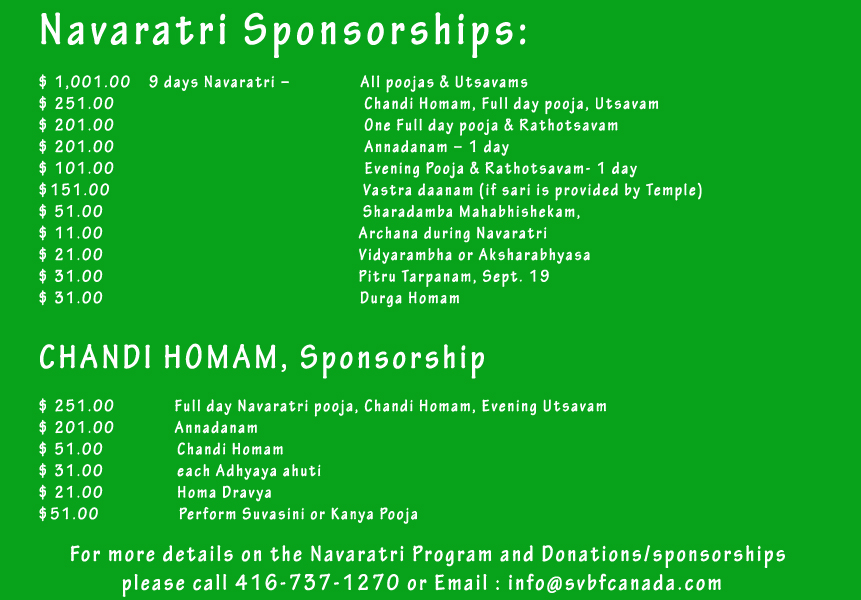 Navaratri Sponsorships:

$ 1,001.00 9 days Navaratri – All poojas & Utsavams
$ 251.00 Chandi Homam, Full day pooja, Utsavam
$ 201.00 One Full day pooja & Rathotsavam
$ 201.00 Annadanam – 1 day
$ 101.00 Evening Pooja & Rathotsavam- 1 day
$151.00 Vastra daanam (if sari is provided by Temple)
$ 51.00 Sharadamba Mahabhishekam,
$ 11.00 Archana during Navaratri
$ 21.00 Vidyarambha or Aksharabhyasa
$ 31.00 Pitru Tarpanam, Sept. 19
$ 31.00 Durga Homam

CHANDI HOMAM, Sponsorship

$ 251.00 Full day Navaratri pooja, Chandi Homam, Evening Utsavam
$ 201.00 Annadanam
$ 51.00 Chandi Homam
$ 31.00 each Adhyaya ahuti
$ 21.00 Homa Dravya
$51.00 Perform Suvasini or Kanya Pooja

For more details on the Navaratri Program and Donations/sponsorships please call 416-737-1270 or Email : info@svbfcanada.com